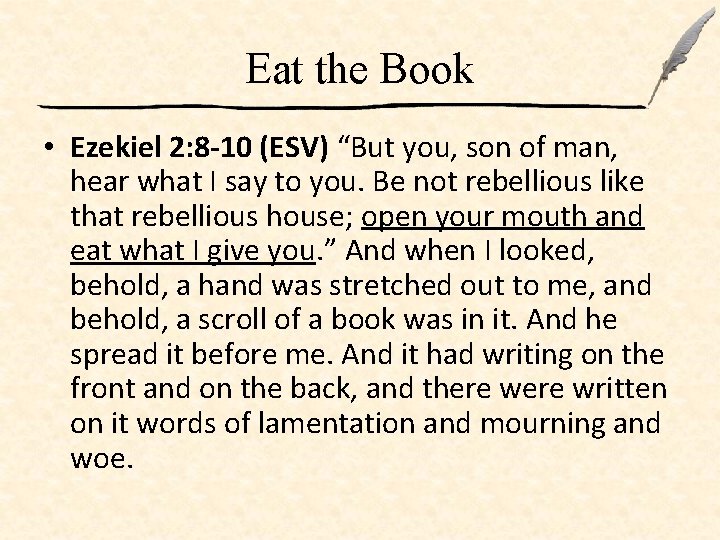 Eat the Book

• Ezekiel 2:8-10 (ESV) "But you, son of man, hear what I say to you. Be not rebellious like that rebellious house; open your mouth and eat what I give you." And when I looked, behold, a hand was stretched out to me, and behold, a scroll of a book was in it. And he spread it before me. And it had writing on the front and on the back, and there were written on it words of lamentation and mourning and woe.